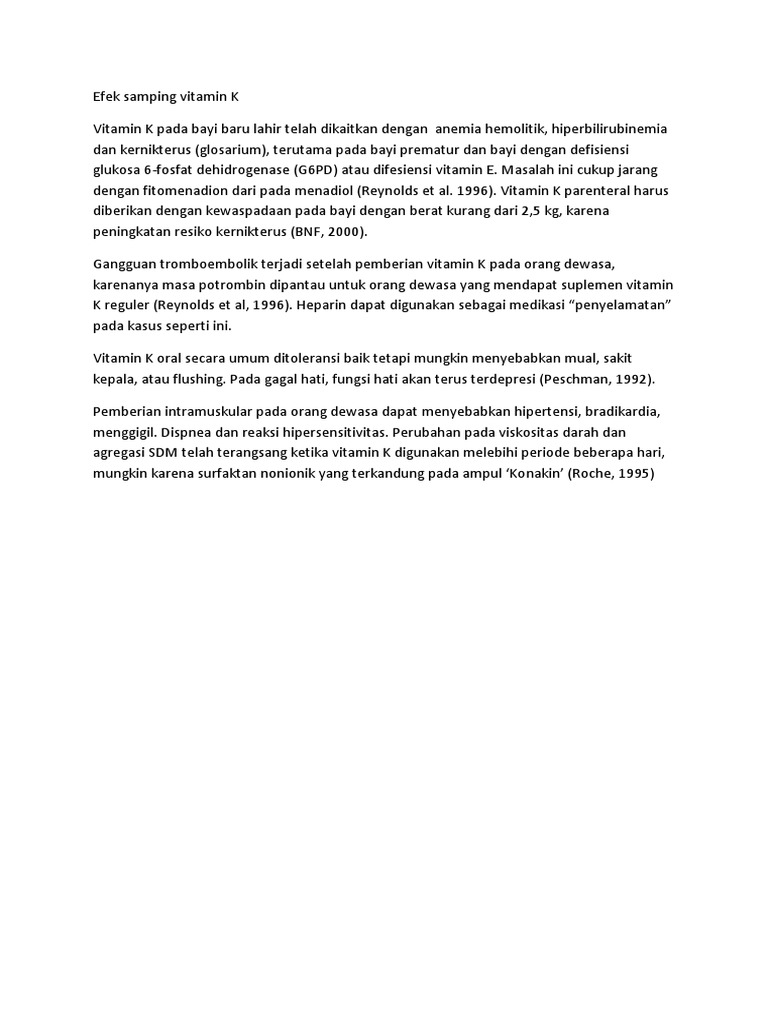 Efek samping vitamin K

Vitamin K pada bayi baru lahir telah dikaitkan dengan  anemia hemolitik, hiperbilirubinemia dan kernikterus (glosarium), terutama pada bayi prematur dan bayi dengan defisiensi glukosa 6-fosfat dehidrogenase (G6PD) atau difesiensi vitamin E. Masalah ini cukup jarang dengan fitomenadion dari pada menadiol (Reynolds et al. 1996). Vitamin K parenteral harus diberikan dengan kewaspadaan pada bayi dengan berat kurang dari 2,5 kg, karena peningkatan resiko kernikterus (BNF, 2000).

Gangguan tromboembolik terjadi setelah pemberian vitamin K pada orang dewasa, karenanya masa potrombin dipantau untuk orang dewasa yang mendapat suplemen vitamin K reguler (Reynolds et al, 1996). Heparin dapat digunakan sebagai medikasi “penyelamatan” pada kasus seperti ini.

Vitamin K oral secara umum ditoleransi baik tetapi mungkin menyebabkan mual, sakit kepala, atau flushing. Pada gagal hati, fungsi hati akan terus terdepresi (Peschman, 1992).

Pemberian intramuskular pada orang dewasa dapat menyebabkan hipertensi, bradikardia, menggigil. Dispnea dan reaksi hipersensitivitas. Perubahan pada viskositas darah dan agregasi SDM telah terangsang ketika vitamin K digunakan melebihi periode beberapa hari, mungkin karena surfaktan nonionik yang terkandung pada ampul ‘Konakin’ (Roche, 1995)